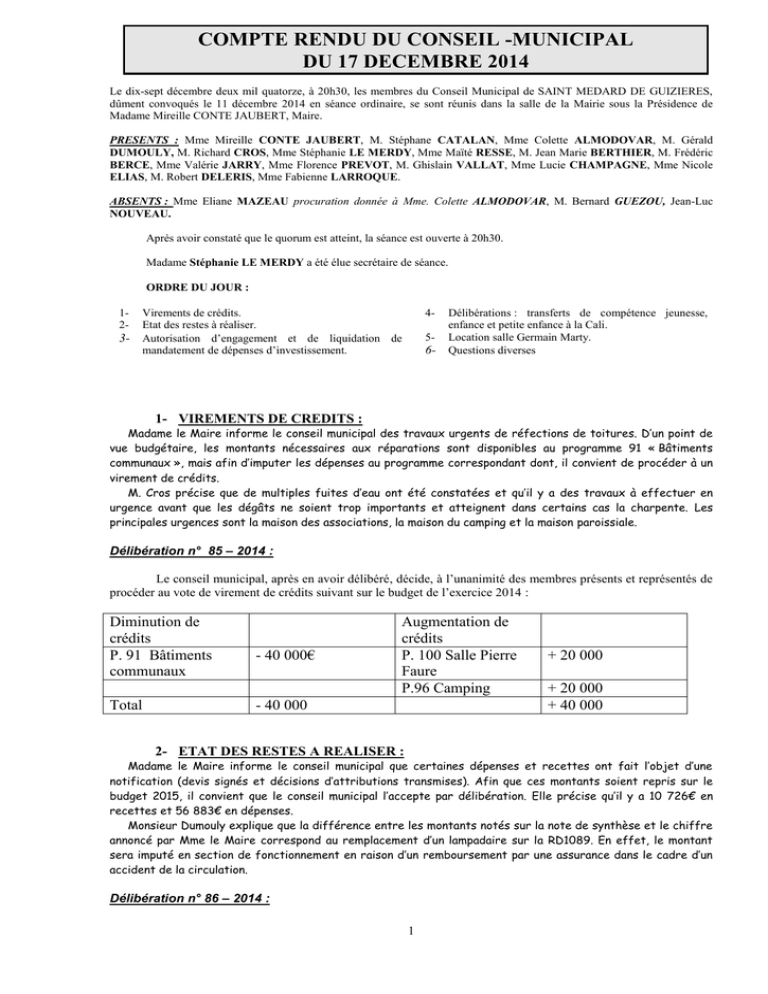 COMPTE RENDU DU CONSEIL -MUNICIPAL
DU 17 DECEMBRE 2014

Le dix-sept décembre deux mil quatorze, à 20h30, les membres du Conseil Municipal de SAINT MEDARD DE GUIZIERES, dûment convoqués le 11 décembre 2014 en séance ordinaire, se sont réunis dans la salle de la Mairie sous la Présidence de Madame Mireille CONTE JAUBERT, Maire.

PRESENTS : Mme Mireille CONTE JAUBERT, M. Stéphane CATALAN, Mme Colette ALMODOVAR, M. Gérald DUMOULY, M. Richard CROS, Mme Stéphanie LE MERDY, Mme Maïté RESSE, M. Jean Marie BERTHIER, M. Frédéric BERCE, Mme Valérie JARRY, Mme Florence PREVOT, M. Ghislain VALLAT, Mme Lucie CHAMPAGNE, Mme Nicole ELIAS, M. Robert DELERIS, Mme Fabienne LARROQUE.

ABSENTS : Mme Eliane MAZEAU procuration donnée à Mme. Colette ALMODOVAR, M. Bernard GUEZOU, Jean-Luc NOUVEAU.

Après avoir constaté que le quorum est atteint, la séance est ouverte à 20h30.

Madame Stéphanie LE MERDY a été élue secrétaire de séance.

ORDRE DU JOUR :

1- Virements de crédits.
2- Etat des restes à réaliser.
3- Autorisation d'engagement et de liquidation de mandatement de dépenses d'investissement.

4- Délibérations : transferts de compétence jeunesse, enfance et petite enfance à la Cali.
5- Location salle Germain Marty.
6- Questions diverses

1- VIREMENTS DE CREDITS :
Madame le Maire informe le conseil municipal des travaux urgents de réfections de toitures. D'un point de vue budgétaire, les montants nécessaires aux réparations sont disponibles au programme 91 « Bâtiments communaux », mais afin d'imputer les dépenses au programme correspondant dont, il convient de procéder à un virement de crédits.
M. Cros précise que de multiples fuites d'eau ont été constatées et qu'il y a des travaux à effectuer en urgence avant que les dégâts ne soient trop importants et atteignent dans certains cas la charpente. Les principales urgences sont la maison des associations, la maison du camping et la maison paroissiale.

Délibération n° 85 – 2014 :

Le conseil municipal, après en avoir délibéré, décide, à l'unanimité des membres présents et représentés de procéder au vote de virement de crédits suivant sur le budget de l'exercice 2014 :

| Diminution de crédits | | Augmentation de crédits | |
|---|---|---|---|
| P. 91 Bâtiments communaux | - 40 000€ | P. 100 Salle Pierre Faure | + 20 000 |
| | | P.96 Camping | + 20 000 |
| Total | - 40 000 | | + 40 000 |

2- ETAT DES RESTES A REALISER :
Madame le Maire informe le conseil municipal que certaines dépenses et recettes ont fait l'objet d'une notification (devis signés et décisions d'attributions transmises). Afin que ces montants soient repris sur le budget 2015, il convient que le conseil municipal l'accepte par délibération. Elle précise qu'il y a 10 726€ en recettes et 56 883€ en dépenses.
Monsieur Dumouly explique que la différence entre les montants notés sur la note de synthèse et le chiffre annoncé par Mme le Maire correspond au remplacement d'un lampadaire sur la RD1089. En effet, le montant sera imputé en section de fonctionnement en raison d'un remboursement par une assurance dans le cadre d'un accident de la circulation.

Délibération n° 86 – 2014 :

1